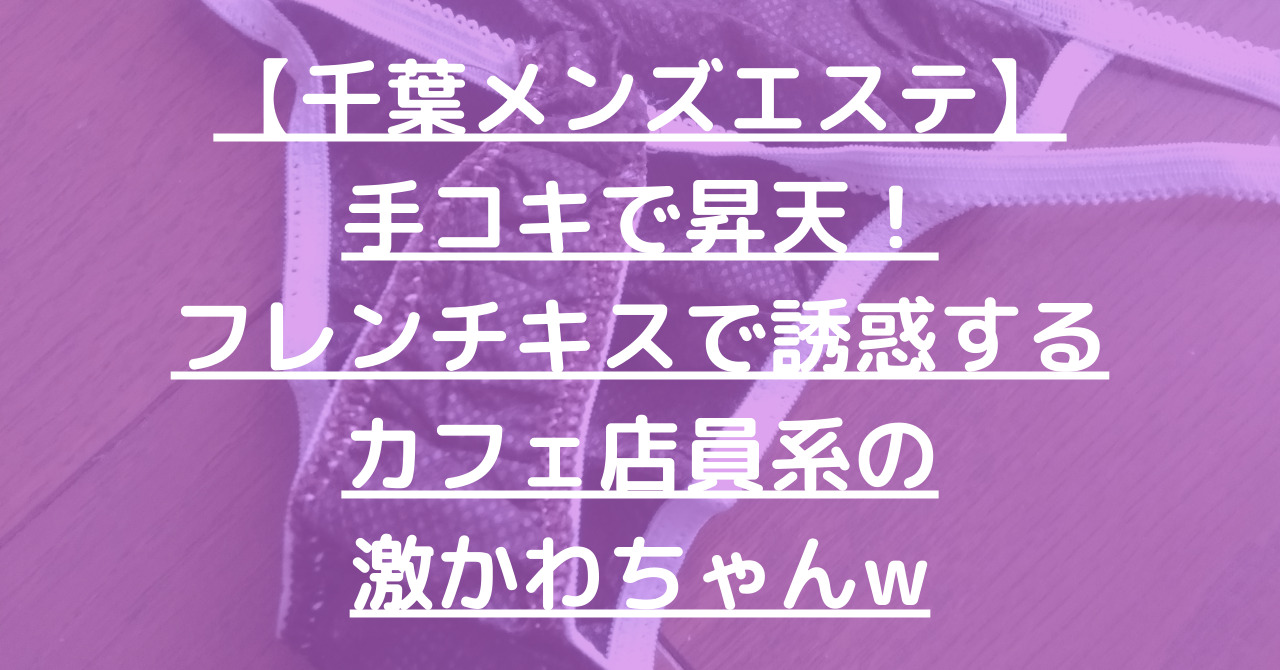 【千葉メンズエステ】
手コキで昇天！
フレンチキスで誘惑する
カフェ店員系の
激かわちゃんw